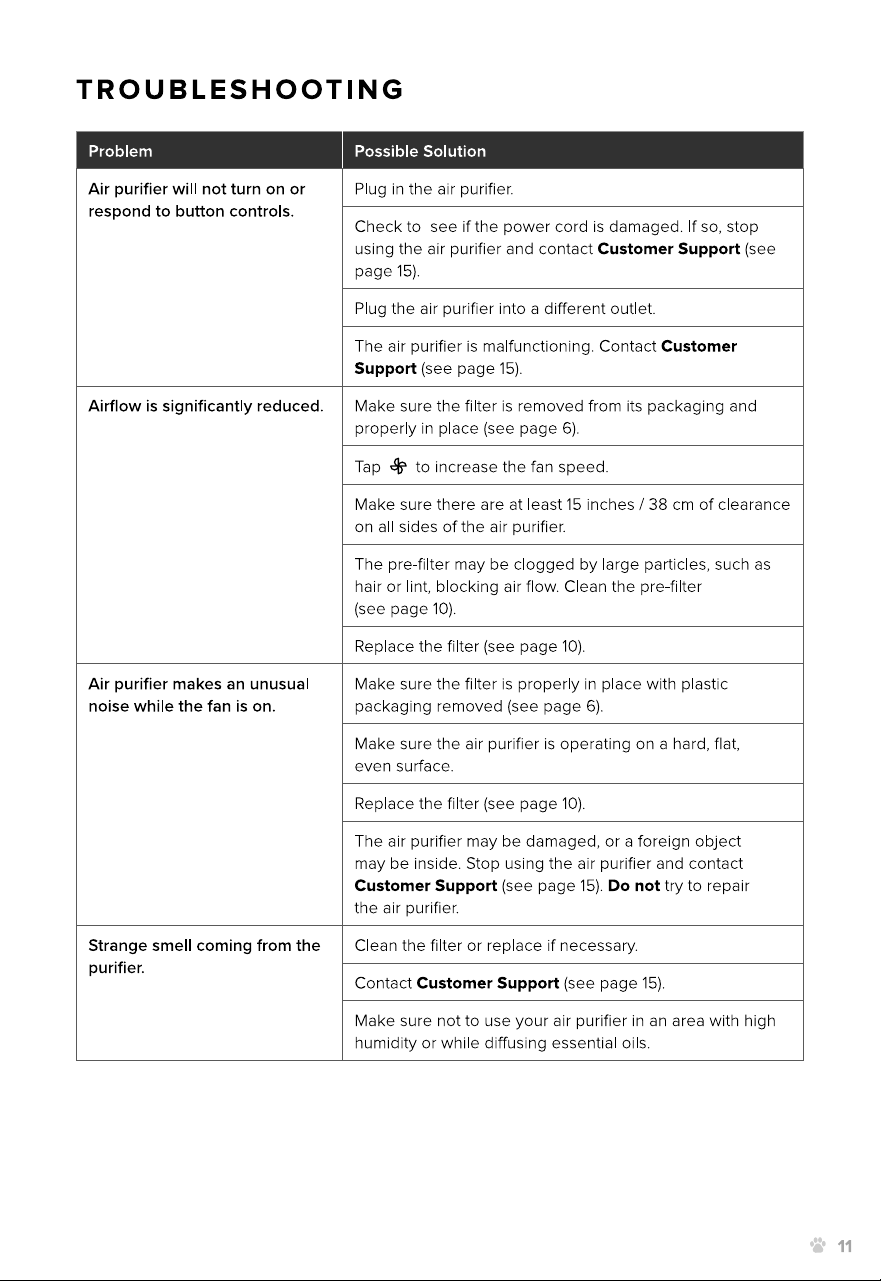 TROUBLESHOOTING

| Problem | Possible Solution |
|---|---|
| Air purifier will not turn on or respond to button controls. | Plug in the air purifier. |
| | Check to see if the power cord is damaged. If so, stop using the air purifier and contact Customer Support (see page 15). |
| | Plug the air purifier into a different outlet. |
| | The air purifier is malfunctioning. Contact Customer Support (see page 15). |
| Airflow is significantly reduced. | Make sure the filter is removed from its packaging and properly in place (see page 6). |
| | Tap to increase the fan speed. |
| | Make sure there are at least 15 inches / 38 cm of clearance on all sides of the air purifier. |
| | The pre-filter may be clogged by large particles, such as hair or lint, blocking air flow. Clean the pre-filter (see page 10). |
| | Replace the filter (see page 10). |
| Air purifier makes an unusual noise while the fan is on. | Make sure the filter is properly in place with plastic packaging removed (see page 6). |
| | Make sure the air purifier is operating on a hard, flat, even surface. |
| | Replace the filter (see page 10). |
| | The air purifier may be damaged, or a foreign object may be inside. Stop using the air purifier and contact Customer Support (see page 15). Do not try to repair the air purifier. |
| Strange smell coming from the purifier. | Clean the filter or replace if necessary. |
| | Contact Customer Support (see page 15). |
| | Make sure not to use your air purifier in an area with high humidity or while diffusing essential oils. |

11